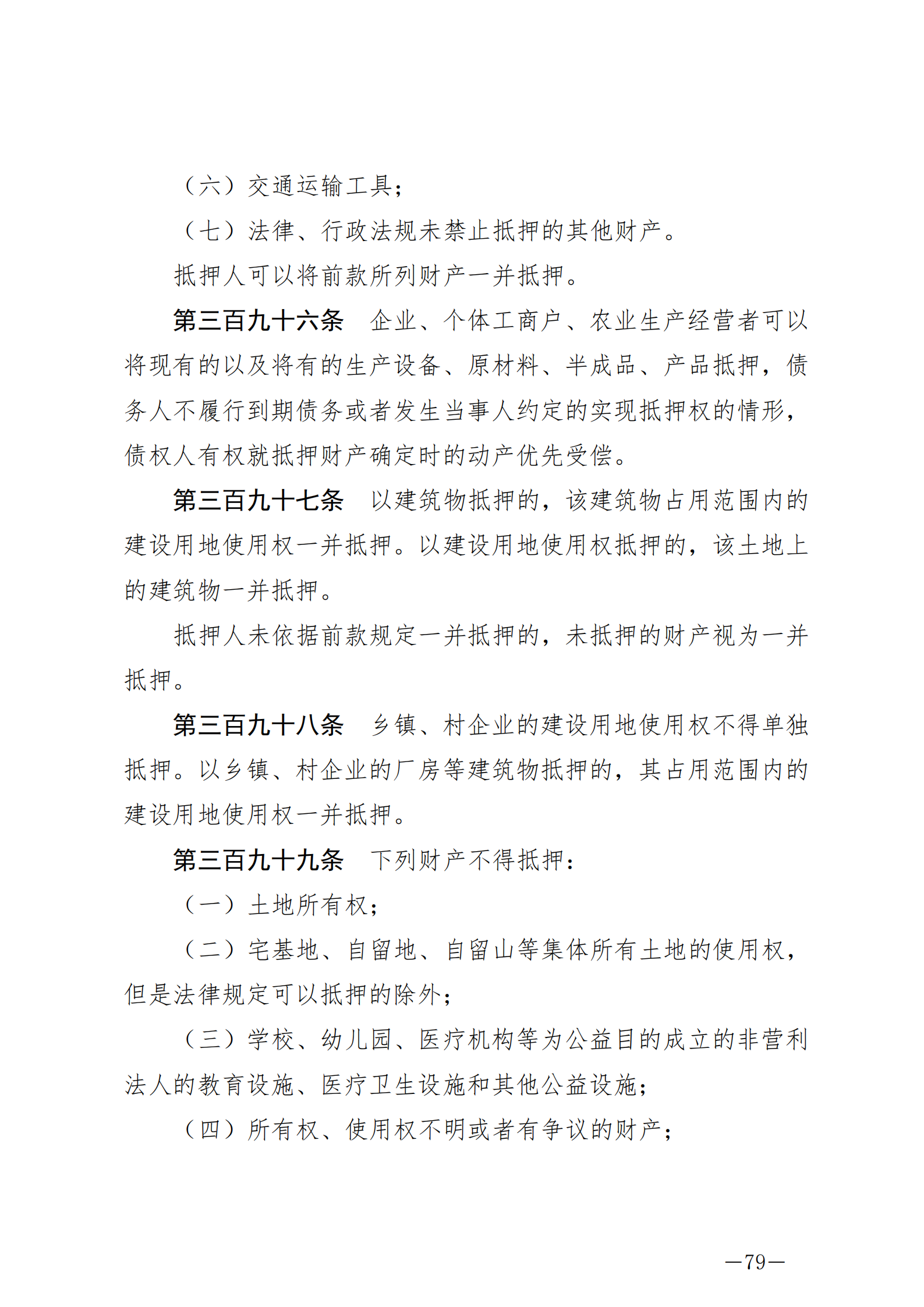 （六）交通运输工具；

（七）法律、行政法规未禁止抵押的其他财产。

抵押人可以将前款所列财产一并抵押。

第三百九十六条　企业、个体工商户、农业生产经营者可以将现有的以及将有的生产设备、原材料、半成品、产品抵押，债务人不履行到期债务或者发生当事人约定的实现抵押权的情形，债权人有权就抵押财产确定时的动产优先受偿。

第三百九十七条　以建筑物抵押的，该建筑物占用范围内的建设用地使用权一并抵押。以建设用地使用权抵押的，该土地上的建筑物一并抵押。

抵押人未依据前款规定一并抵押的，未抵押的财产视为一并抵押。

第三百九十八条　乡镇、村企业的建设用地使用权不得单独抵押。以乡镇、村企业的厂房等建筑物抵押的，其占用范围内的建设用地使用权一并抵押。

第三百九十九条　下列财产不得抵押：

（一）土地所有权；

（二）宅基地、自留地、自留山等集体所有土地的使用权，但是法律规定可以抵押的除外；

（三）学校、幼儿园、医疗机构等为公益目的成立的非营利法人的教育设施、医疗卫生设施和其他公益设施；

（四）所有权、使用权不明或者有争议的财产；

—79—